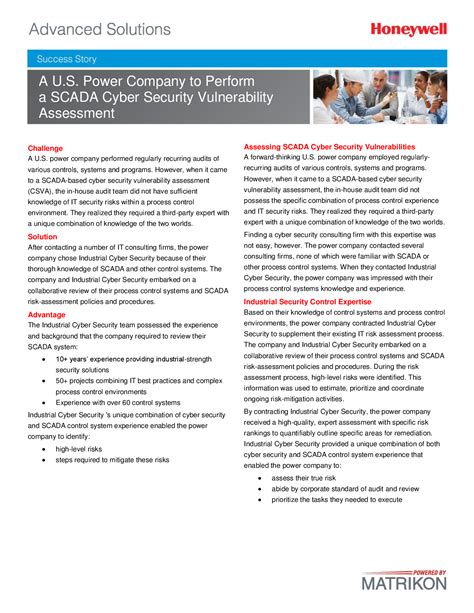 Advanced Solutions

Honeywell

Success Story

A U.S. Power Company to Perform a SCADA Cyber Security Vulnerability Assessment

Challenge
A U.S. power company performed regularly recurring audits of various controls, systems and programs. However, when it came to a SCADA-based cyber security vulnerability assessment (CSVA), the in-house audit team did not have sufficient knowledge of IT security risks within a process control environment. They realized they required a third-party expert with a unique combination of knowledge of the two worlds.

Solution
After contacting a number of IT consulting firms, the power company chose Industrial Cyber Security because of their thorough knowledge of SCADA and other control systems. The company and Industrial Cyber Security embarked on a collaborative review of their process control systems and SCADA risk-assessment policies and procedures.

Advantage
The Industrial Cyber Security team possessed the experience and background that the company required to review their SCADA system:

• 10+ years' experience providing industrial-strength security solutions
• 50+ projects combining IT best practices and complex process control environments
• Experience with over 60 control systems

Industrial Cyber Security 's unique combination of cyber security and SCADA control system experience enabled the power company to identify:

• high-level risks
• steps required to mitigate these risks

Assessing SCADA Cyber Security Vulnerabilities
A forward-thinking U.S. power company employed regularly-recurring audits of various controls, systems and programs. However, when it came to a SCADA-based cyber security vulnerability assessment, the in-house audit team did not possess the specific combination of process control experience and IT security risks. They realized they required a third-party expert with a unique combination of knowledge of the two worlds.

Finding a cyber security consulting firm with this expertise was not easy, however. The power company contacted several consulting firms, none of which were familiar with SCADA or other process control systems. When they contacted Industrial Cyber Security, the power company was impressed with their process control systems knowledge and experience.

Industrial Security Control Expertise
Based on their knowledge of control systems and process control environments, the power company contracted Industrial Cyber Security to supplement their existing IT risk assessment process. The company and Industrial Cyber Security embarked on a collaborative review of their process control systems and SCADA risk-assessment policies and procedures. During the risk assessment process, high-level risks were identified. This information was used to estimate, prioritize and coordinate ongoing risk-mitigation activities.

By contracting Industrial Cyber Security, the power company received a high-quality, expert assessment with specific risk rankings to quantifiably outline specific areas for remediation. Industrial Cyber Security provided a unique combination of both cyber security and SCADA control system experience that enabled the power company to:

• assess their true risk
• abide by corporate standard of audit and review
• prioritize the tasks they needed to execute

POWERED BY
MATRIKON